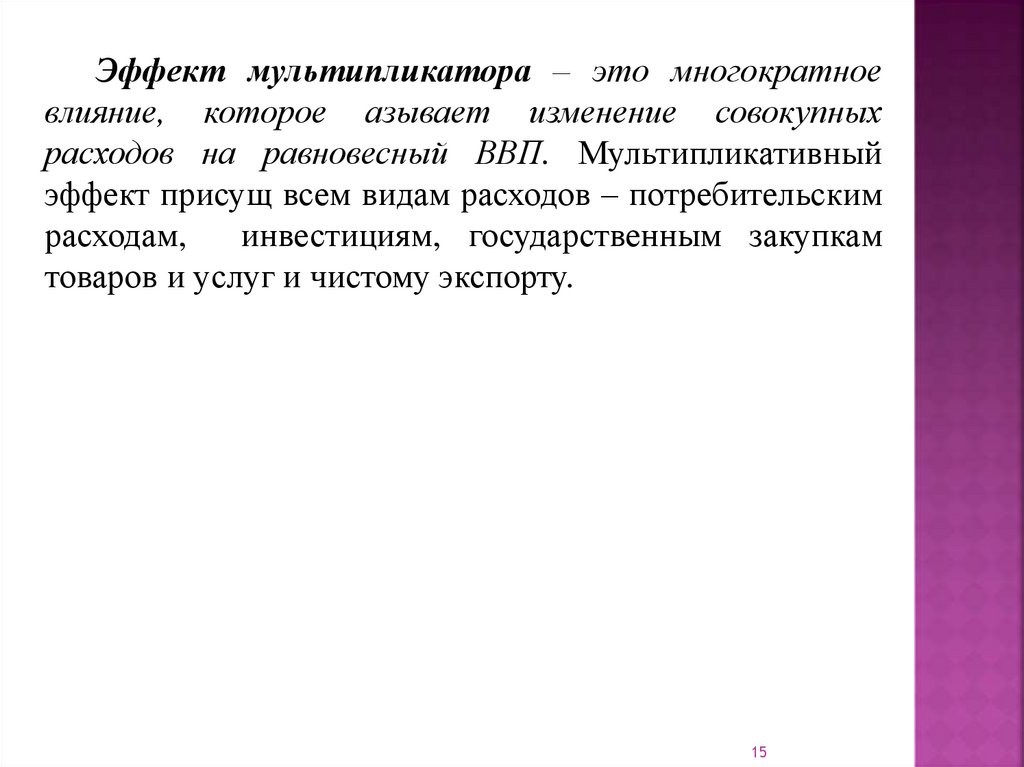 Эффект мультипликатора – это многократное влияние, которое азывает изменение совокупных расходов на равновесный ВВП. Мультипликативный эффект присущ всем видам расходов – потребительским расходам, инвестициям, государственным закупкам товаров и услуг и чистому экспорту.

15